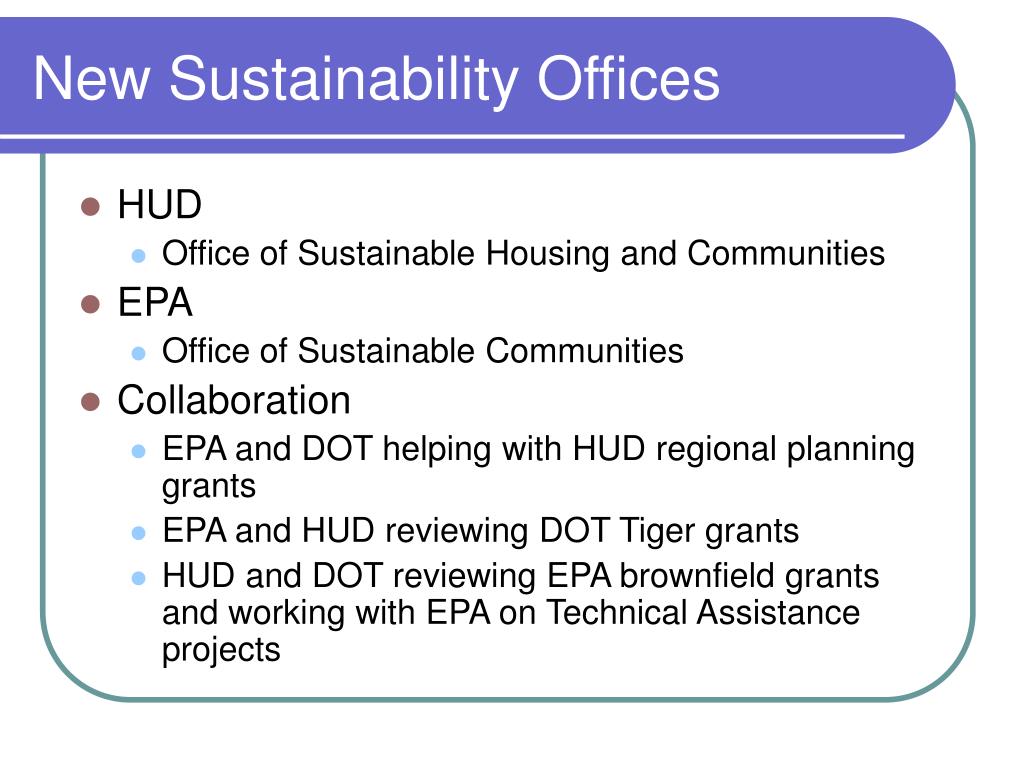 New Sustainability Offices

- HUD
  - Office of Sustainable Housing and Communities
- EPA
  - Office of Sustainable Communities
- Collaboration
  - EPA and DOT helping with HUD regional planning grants
  - EPA and HUD reviewing DOT Tiger grants
  - HUD and DOT reviewing EPA brownfield grants and working with EPA on Technical Assistance projects